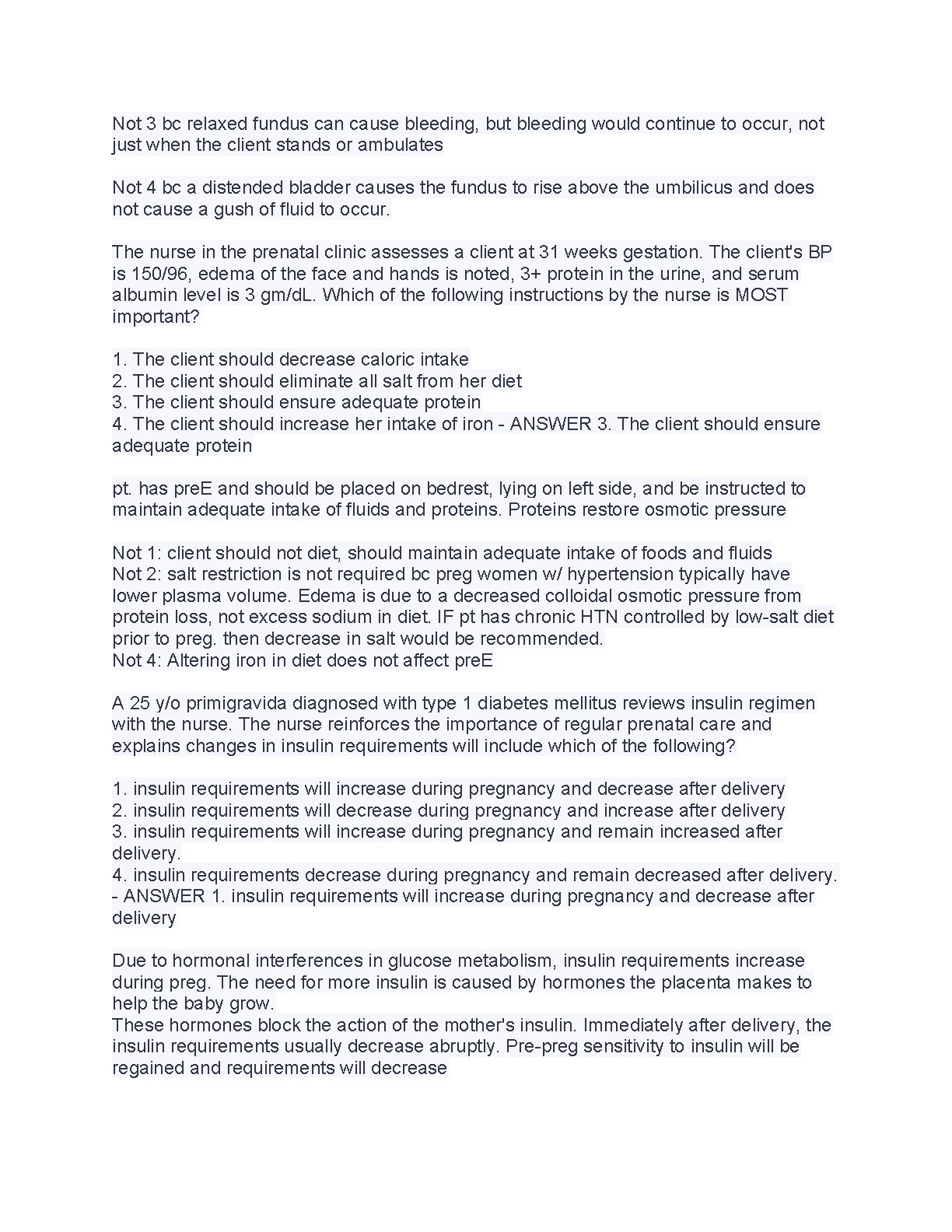 Not 3 bc relaxed fundus can cause bleeding, but bleeding would continue to occur, not just when the client stands or ambulates

Not 4 bc a distended bladder causes the fundus to rise above the umbilicus and does not cause a gush of fluid to occur.

The nurse in the prenatal clinic assesses a client at 31 weeks gestation. The client's BP is 150/96, edema of the face and hands is noted, 3+ protein in the urine, and serum albumin level is 3 gm/dL. Which of the following instructions by the nurse is MOST important?

1. The client should decrease caloric intake
2. The client should eliminate all salt from her diet
3. The client should ensure adequate protein
4. The client should increase her intake of iron - ANSWER 3. The client should ensure adequate protein

pt. has preE and should be placed on bedrest, lying on left side, and be instructed to maintain adequate intake of fluids and proteins. Proteins restore osmotic pressure

Not 1: client should not diet, should maintain adequate intake of foods and fluids
Not 2: salt restriction is not required bc preg women w/ hypertension typically have lower plasma volume. Edema is due to a decreased colloidal osmotic pressure from protein loss, not excess sodium in diet. IF pt has chronic HTN controlled by low-salt diet prior to preg. then decrease in salt would be recommended.
Not 4: Altering iron in diet does not affect preE

A 25 y/o primigravida diagnosed with type 1 diabetes mellitus reviews insulin regimen with the nurse. The nurse reinforces the importance of regular prenatal care and explains changes in insulin requirements will include which of the following?

1. insulin requirements will increase during pregnancy and decrease after delivery
2. insulin requirements will decrease during pregnancy and increase after delivery
3. insulin requirements will increase during pregnancy and remain increased after delivery.
4. insulin requirements decrease during pregnancy and remain decreased after delivery. - ANSWER 1. insulin requirements will increase during pregnancy and decrease after delivery

Due to hormonal interferences in glucose metabolism, insulin requirements increase during preg. The need for more insulin is caused by hormones the placenta makes to help the baby grow.
These hormones block the action of the mother's insulin. Immediately after delivery, the insulin requirements usually decrease abruptly. Pre-preg sensitivity to insulin will be regained and requirements will decrease